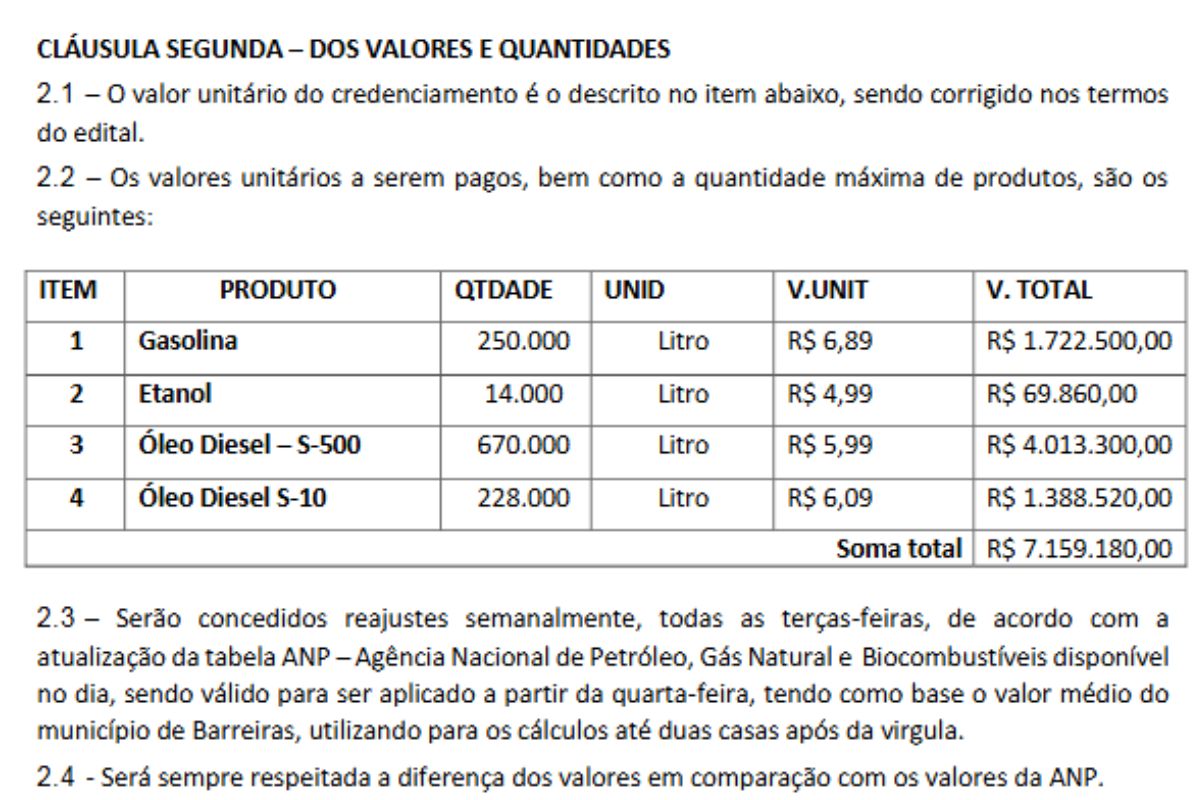 CLÁUSULA SEGUNDA – DOS VALORES E QUANTIDADES

2.1 – O valor unitário do credenciamento é o descrito no item abaixo, sendo corrigido nos termos do edital.

2.2 – Os valores unitários a serem pagos, bem como a quantidade máxima de produtos, são os seguintes:

| ITEM | PRODUTO | QTDADE | UNID | V.UNIT | V. TOTAL |
|---|---|---|---|---|---|
| 1 | Gasolina | 250.000 | Litro | R$ 6,89 | R$ 1.722.500,00 |
| 2 | Etanol | 14.000 | Litro | R$ 4,99 | R$ 69.860,00 |
| 3 | Óleo Diesel – S-500 | 670.000 | Litro | R$ 5,99 | R$ 4.013.300,00 |
| 4 | Óleo Diesel S-10 | 228.000 | Litro | R$ 6,09 | R$ 1.388.520,00 |
| Soma total | | | | | R$ 7.159.180,00 |

2.3 – Serão concedidos reajustes semanalmente, todas as terças-feiras, de acordo com a atualização da tabela ANP – Agência Nacional de Petróleo, Gás Natural e Biocombustíveis disponível no dia, sendo válido para ser aplicado a partir da quarta-feira, tendo como base o valor médio do município de Barreiras, utilizando para os cálculos até duas casas após da virgula.

2.4 - Será sempre respeitada a diferença dos valores em comparação com os valores da ANP.